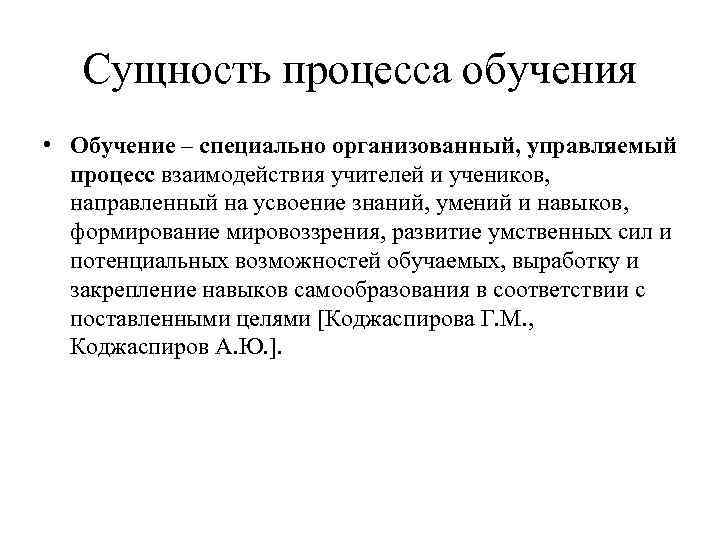 Сущность процесса обучения

• Обучение – специально организованный, управляемый процесс взаимодействия учителей и учеников, направленный на усвоение знаний, умений и навыков, формирование мировоззрения, развитие умственных сил и потенциальных возможностей обучаемых, выработку и закрепление навыков самообразования в соответствии с поставленными целями [Коджаспирова Г.М., Коджаспиров А.Ю.].